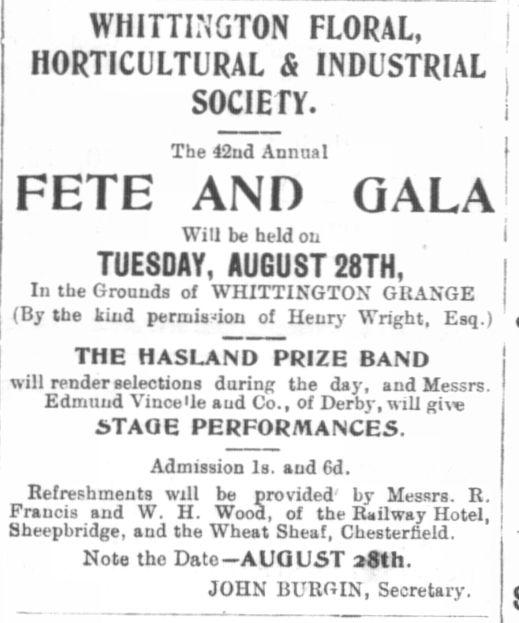 WHITTINGTON FLORAL, HORTICULTURAL & INDUSTRIAL SOCIETY.

The 42nd Annual

FETE AND GALA

Will be held on

TUESDAY, AUGUST 28TH,

In the Grounds of WHITTINGTON GRANGE (By the kind permission of Henry Wright, Esq.)

THE HASLAND PRIZE BAND

will render selections during the day, and Messrs. Edmund Vincelle and Co., of Derby, will give

STAGE PERFORMANCES.

Admission 1s. and 6d.

Refreshments will be provided by Messrs. R. Francis and W. H. Wood, of the Railway Hotel, Sheepbridge, and the Wheat Sheaf, Chesterfield.

Note the Date—AUGUST 28th.

JOHN BURGIN, Secretary.